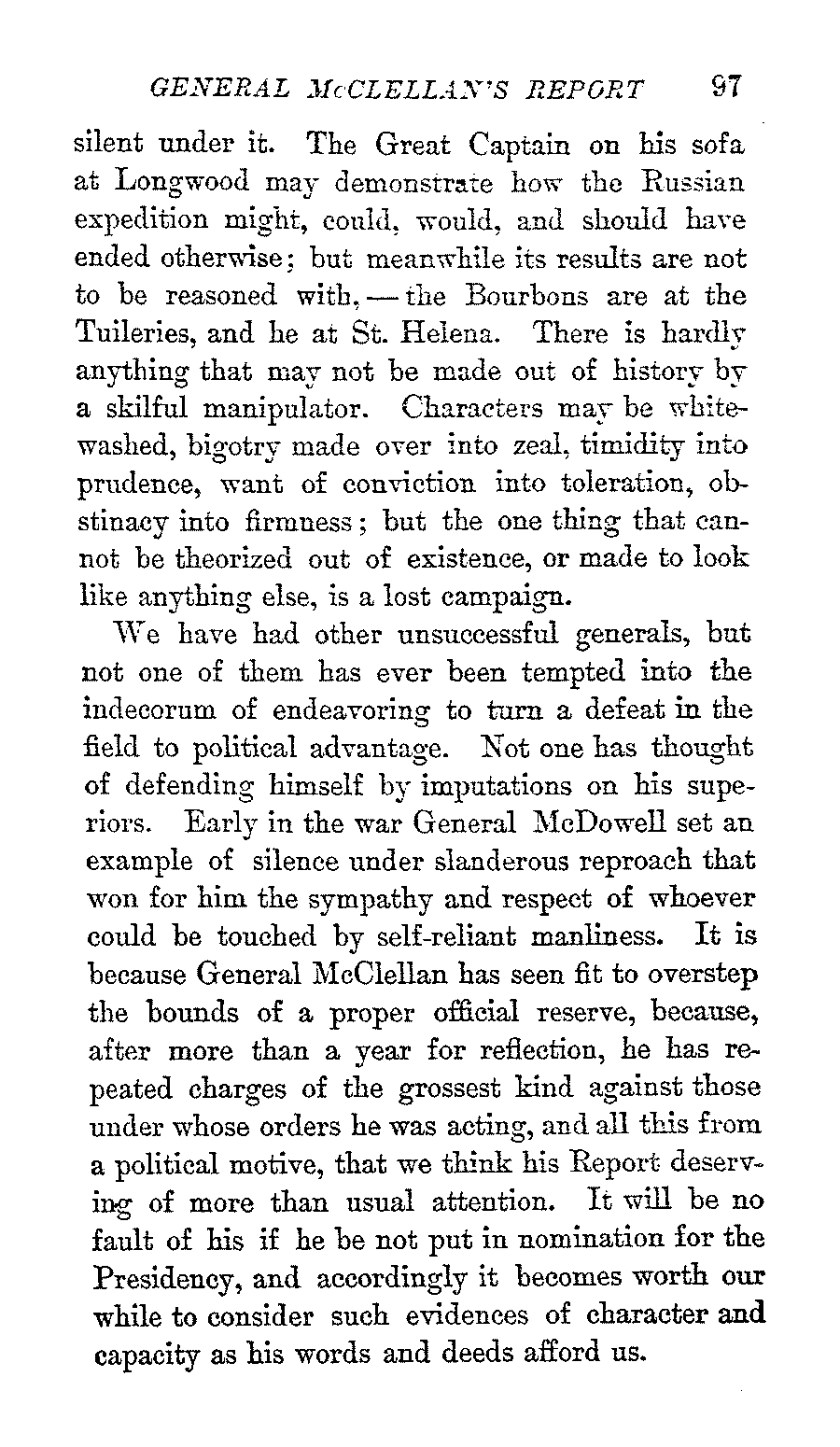 GENERAL McCLELLAN'S REPORT 97

silent under it. The Great Captain on his sofa at Longwood may demonstrate how the Russian expedition might, could, would, and should have ended otherwise; but meanwhile its results are not to be reasoned with, — the Bourbons are at the Tuileries, and he at St. Helena. There is hardly anything that may not be made out of history by a skilful manipulator. Characters may be whitewashed, bigotry made over into zeal, timidity into prudence, want of conviction into toleration, obstinacy into firmness; but the one thing that cannot be theorized out of existence, or made to look like anything else, is a lost campaign.

We have had other unsuccessful generals, but not one of them has ever been tempted into the indecorum of endeavoring to turn a defeat in the field to political advantage. Not one has thought of defending himself by imputations on his superiors. Early in the war General McDowell set an example of silence under slanderous reproach that won for him the sympathy and respect of whoever could be touched by self-reliant manliness. It is because General McClellan has seen fit to overstep the bounds of a proper official reserve, because, after more than a year for reflection, he has repeated charges of the grossest kind against those under whose orders he was acting, and all this from a political motive, that we think his Report deserving of more than usual attention. It will be no fault of his if he be not put in nomination for the Presidency, and accordingly it becomes worth our while to consider such evidences of character and capacity as his words and deeds afford us.